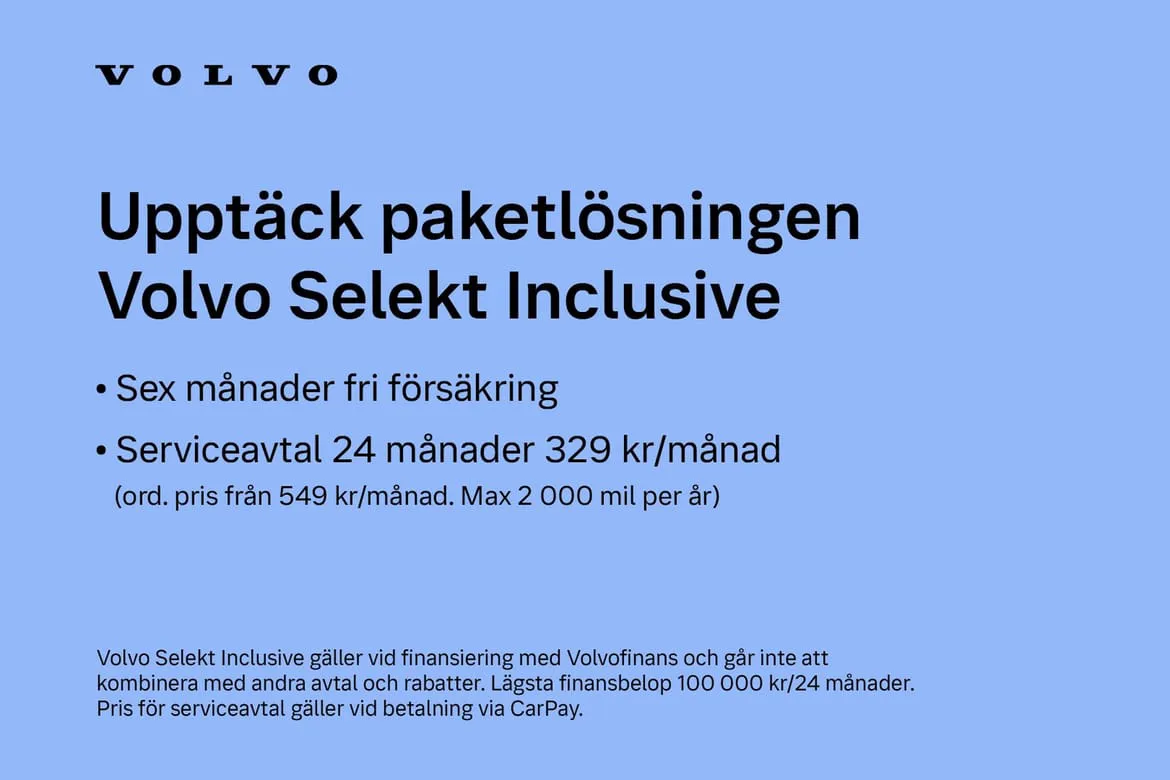 VOLVO

Upptäck paketlösningen Volvo Selekt Inclusive

• Sex månader fri försäkring
• Serviceavtal 24 månader 329 kr/månad
(ord. pris från 549 kr/månad. Max 2 000 mil per år)

Volvo Selekt Inclusive gäller vid finansiering med Volvofinans och går inte att kombinera med andra avtal och rabatter. Lägsta finansbelop 100 000 kr/24 månader. Pris för serviceavtal gäller vid betalning via CarPay.